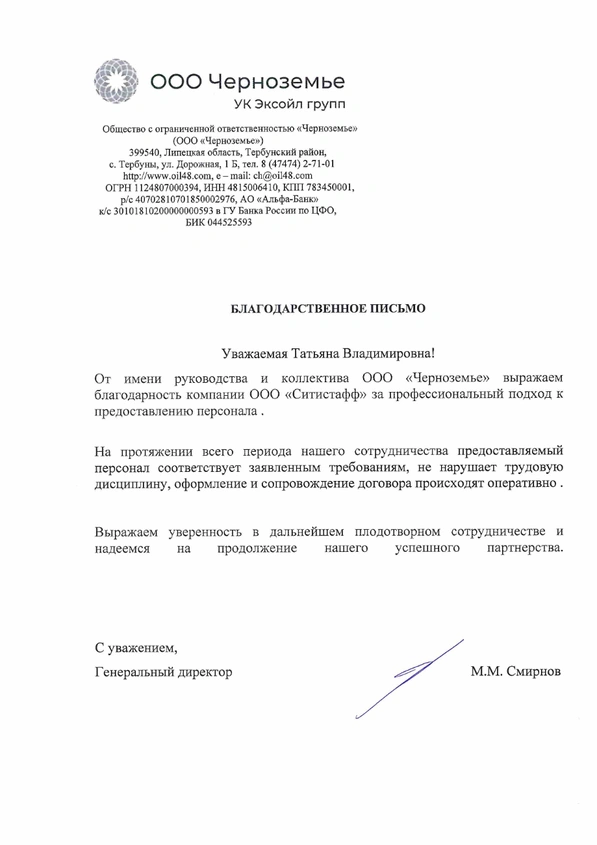 ООО Черноземье
УК Эксойл групп

Общество с ограниченной ответственностью «Черноземье»
(ООО «Черноземье»)
399540, Липецкая область, Тербунский район,
с. Тербуны, ул. Дорожная, 1 Б, тел. 8 (47474) 2-71-01
http://www.oil48.com, e – mail: ch@oil48.com
ОГРН 1124807000394, ИНН 4815006410, КПП 783450001,
р/с 40702810701850002976, АО «Альфа-Банк»
к/с 30101810200000000593 в ГУ Банка России по ЦФО,
БИК 044525593

БЛАГОДАРСТВЕННОЕ ПИСЬМО

Уважаемая Татьяна Владимировна!

От имени руководства и коллектива ООО «Черноземье» выражаем благодарность компании ООО «Ситистафф» за профессиональный подход к предоставлению персонала .

На протяжении всего периода нашего сотрудничества предоставляемый персонал соответствует заявленным требованиям, не нарушает трудовую дисциплину, оформление и сопровождение договора происходят оперативно .

Выражаем уверенность в дальнейшем плодотворном сотрудничестве и надеемся на продолжение нашего успешного партнерства.

С уважением,
Генеральный директор

М.М. Смирнов